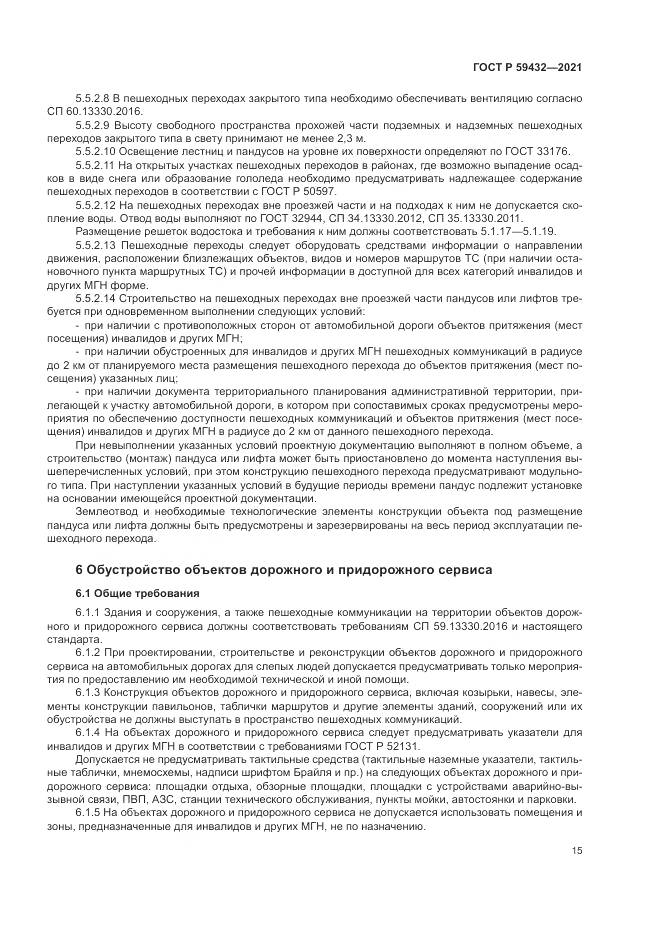 ГОСТ Р 59432—2021

5.5.2.8 В пешеходных переходах закрытого типа необходимо обеспечивать вентиляцию согласно СП 60.13330.2016.

5.5.2.9 Высоту свободного пространства прохожей части подземных и надземных пешеходных переходов закрытого типа в свету принимают не менее 2,3 м.

5.5.2.10 Освещение лестниц и пандусов на уровне их поверхности определяют по ГОСТ 33176.

5.5.2.11 На открытых участках пешеходных переходов в районах, где возможно выпадение осадков в виде снега или образование гололеда необходимо предусматривать надлежащее содержание пешеходных переходов в соответствии с ГОСТ Р 50597.

5.5.2.12 На пешеходных переходах вне проезжей части и на подходах к ним не допускается скопление воды. Отвод воды выполняют по ГОСТ 32944, СП 34.13330.2012, СП 35.13330.2011.

Размещение решеток водостока и требования к ним должны соответствовать 5.1.17—5.1.19.

5.5.2.13 Пешеходные переходы следует оборудовать средствами информации о направлении движения, расположении близлежащих объектов, видов и номеров маршрутов ТС (при наличии остановочного пункта маршрутных ТС) и прочей информации в доступной для всех категорий инвалидов и других МГН форме.

5.5.2.14 Строительство на пешеходных переходах вне проезжей части пандусов или лифтов требуется при одновременном выполнении следующих условий:

- при наличии с противоположных сторон от автомобильной дороги объектов притяжения (мест посещения) инвалидов и других МГН;

- при наличии обустроенных для инвалидов и других МГН пешеходных коммуникаций в радиусе до 2 км от планируемого места размещения пешеходного перехода до объектов притяжения (мест посещения) указанных лиц;

- при наличии документа территориального планирования административной территории, прилегающей к участку автомобильной дороги, в котором при сопоставимых сроках предусмотрены мероприятия по обеспечению доступности пешеходных коммуникаций и объектов притяжения (мест посещения) инвалидов и других МГН в радиусе до 2 км от данного пешеходного перехода.

При невыполнении указанных условий проектную документацию выполняют в полном объеме, а строительство (монтаж) пандуса или лифта может быть приостановлено до момента наступления вышеперечисленных условий, при этом конструкцию пешеходного перехода предусматривают модульного типа. При наступлении указанных условий в будущие периоды времени пандус подлежит установке на основании имеющейся проектной документации.

Землеотвод и необходимые технологические элементы конструкции объекта под размещение пандуса или лифта должны быть предусмотрены и зарезервированы на весь период эксплуатации пешеходного перехода.

6 Обустройство объектов дорожного и придорожного сервиса

6.1 Общие требования

6.1.1 Здания и сооружения, а также пешеходные коммуникации на территории объектов дорожного и придорожного сервиса должны соответствовать требованиям СП 59.13330.2016 и настоящего стандарта.

6.1.2 При проектировании, строительстве и реконструкции объектов дорожного и придорожного сервиса на автомобильных дорогах для слепых людей допускается предусматривать только мероприятия по предоставлению им необходимой технической и иной помощи.

6.1.3 Конструкция объектов дорожного и придорожного сервиса, включая козырьки, навесы, элементы конструкции павильонов, таблички маршрутов и другие элементы зданий, сооружений или их обустройства не должны выступать в пространство пешеходных коммуникаций.

6.1.4 На объектах дорожного и придорожного сервиса следует предусматривать указатели для инвалидов и других МГН в соответствии с требованиями ГОСТ Р 52131.

Допускается не предусматривать тактильные средства (тактильные наземные указатели, тактильные таблички, мнемосхемы, надписи шрифтом Брайля и пр.) на следующих объектах дорожного и придорожного сервиса: площадки отдыха, обзорные площадки, площадки с устройствами аварийно-вызывной связи, ПВП, АЗС, станции технического обслуживания, пункты мойки, автостоянки и парковки.

6.1.5 На объектах дорожного и придорожного сервиса не допускается использовать помещения и зоны, предназначенные для инвалидов и других МГН, не по назначению.

15